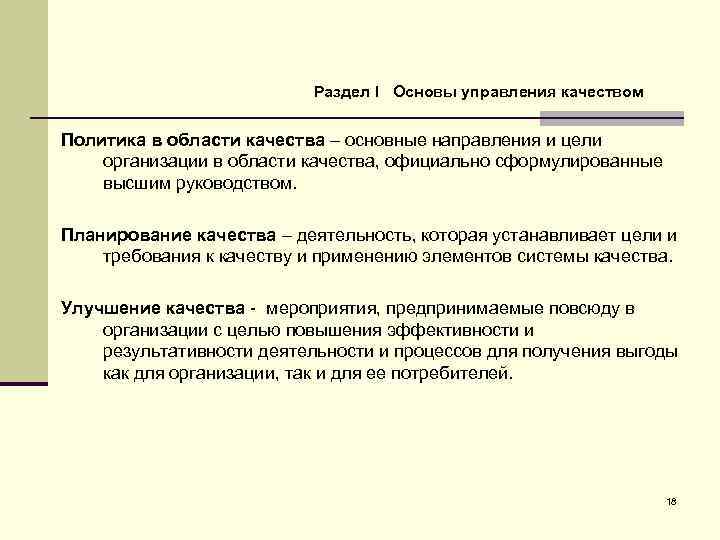 Раздел I Основы управления качеством

Политика в области качества – основные направления и цели организации в области качества, официально сформулированные высшим руководством.

Планирование качества – деятельность, которая устанавливает цели и требования к качеству и применению элементов системы качества.

Улучшение качества - мероприятия, предпринимаемые повсюду в организации с целью повышения эффективности и результативности деятельности и процессов для получения выгоды как для организации, так и для ее потребителей.

18